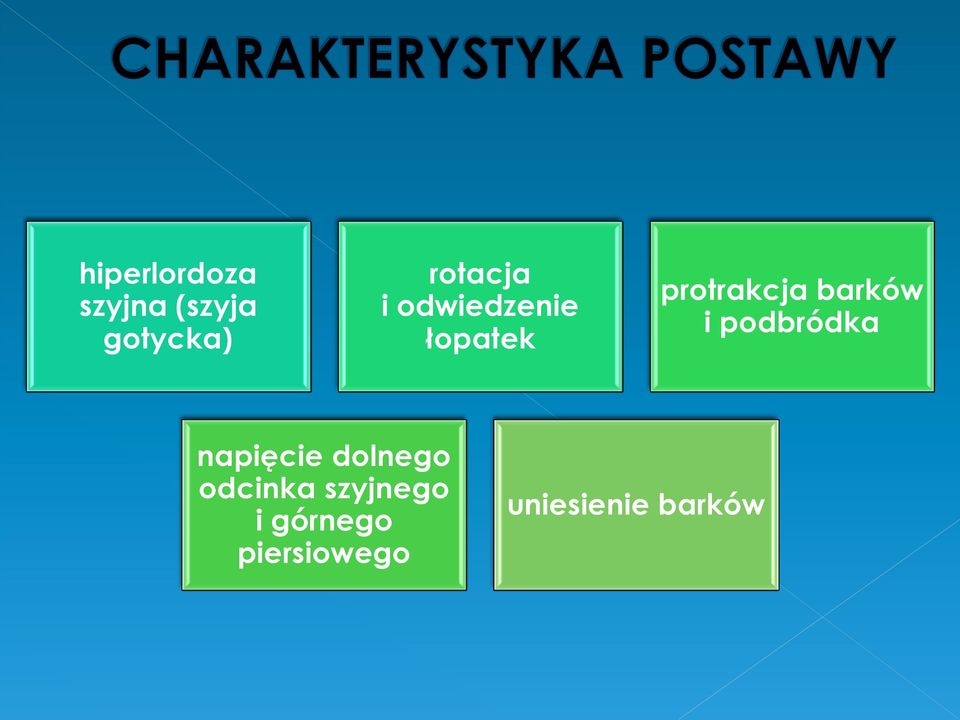 CHARAKTERYSTYKA POSTAWY

hiperlordoza szyjna (szyja gotycka)

rotacja i odwiedzenie łopatek

protrakcja barków i podbródka

napięcie dolnego odcinka szyjnego i górnego piersiowego

uniesienie barków